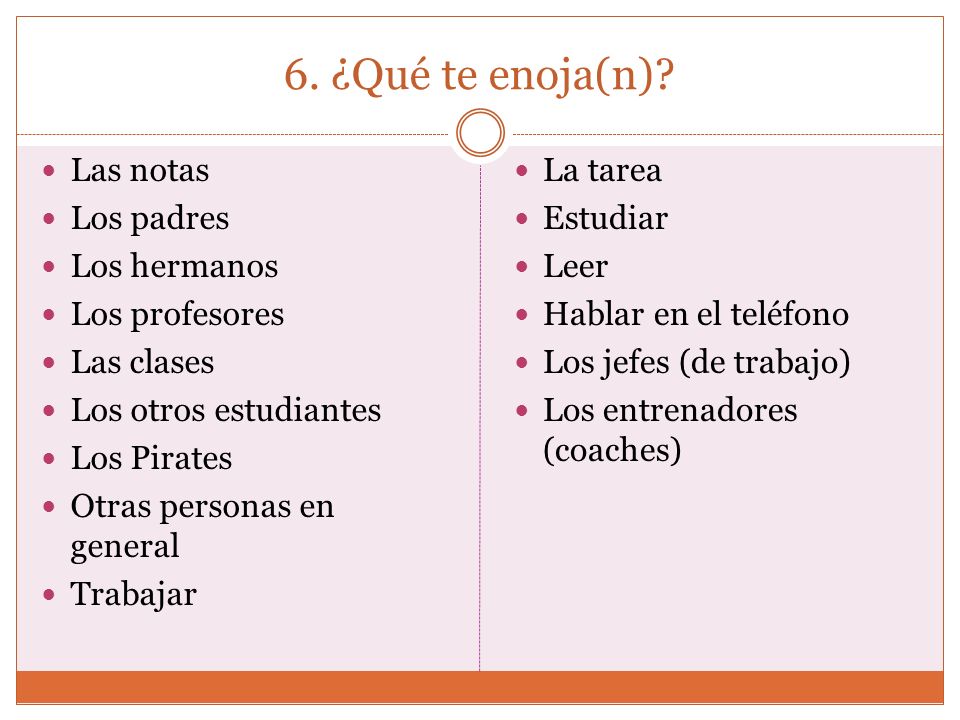 6. ¿Qué te enoja(n)?

- Las notas
- Los padres
- Los hermanos
- Los profesores
- Las clases
- Los otros estudiantes
- Los Pirates
- Otras personas en general
- Trabajar

- La tarea
- Estudiar
- Leer
- Hablar en el teléfono
- Los jefes (de trabajo)
- Los entrenadores (coaches)